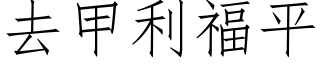 去甲利福平